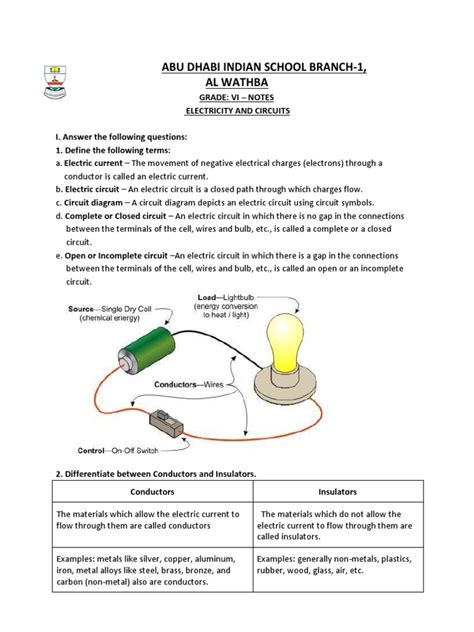 ABU DHABI INDIAN SCHOOL BRANCH-1,
AL WATHBA
GRADE: VI – NOTES
ELECTRICITY AND CIRCUITS

I. Answer the following questions:
1. Define the following terms:
a. Electric current – The movement of negative electrical charges (electrons) through a conductor is called an electric current.
b. Electric circuit – An electric circuit is a closed path through which charges flow.
c. Circuit diagram – A circuit diagram depicts an electric circuit using circuit symbols.
d. Complete or Closed circuit – An electric circuit in which there is no gap in the connections between the terminals of the cell, wires and bulb, etc., is called a complete or a closed circuit.
e. Open or Incomplete circuit –An electric circuit in which there is a gap in the connections between the terminals of the cell, wires and bulb, etc., is called an open or an incomplete circuit.

Source—Single Dry Cell (chemical energy)
Load—Lightbulb (energy conversion to heat / light)
Conductors—Wires
Control—On-Off Switch

2. Differentiate between Conductors and Insulators.

| Conductors | Insulators |
|---|---|
| The materials which allow the electric current to flow through them are called conductors | The materials which do not allow the electric current to flow through them are called insulators. |
| Examples: metals like silver, copper, aluminum, iron, metal alloys like steel, brass, bronze, and carbon (non-metal) also are conductors. | Examples: generally non-metals, plastics, rubber, wood, glass, air, etc. |